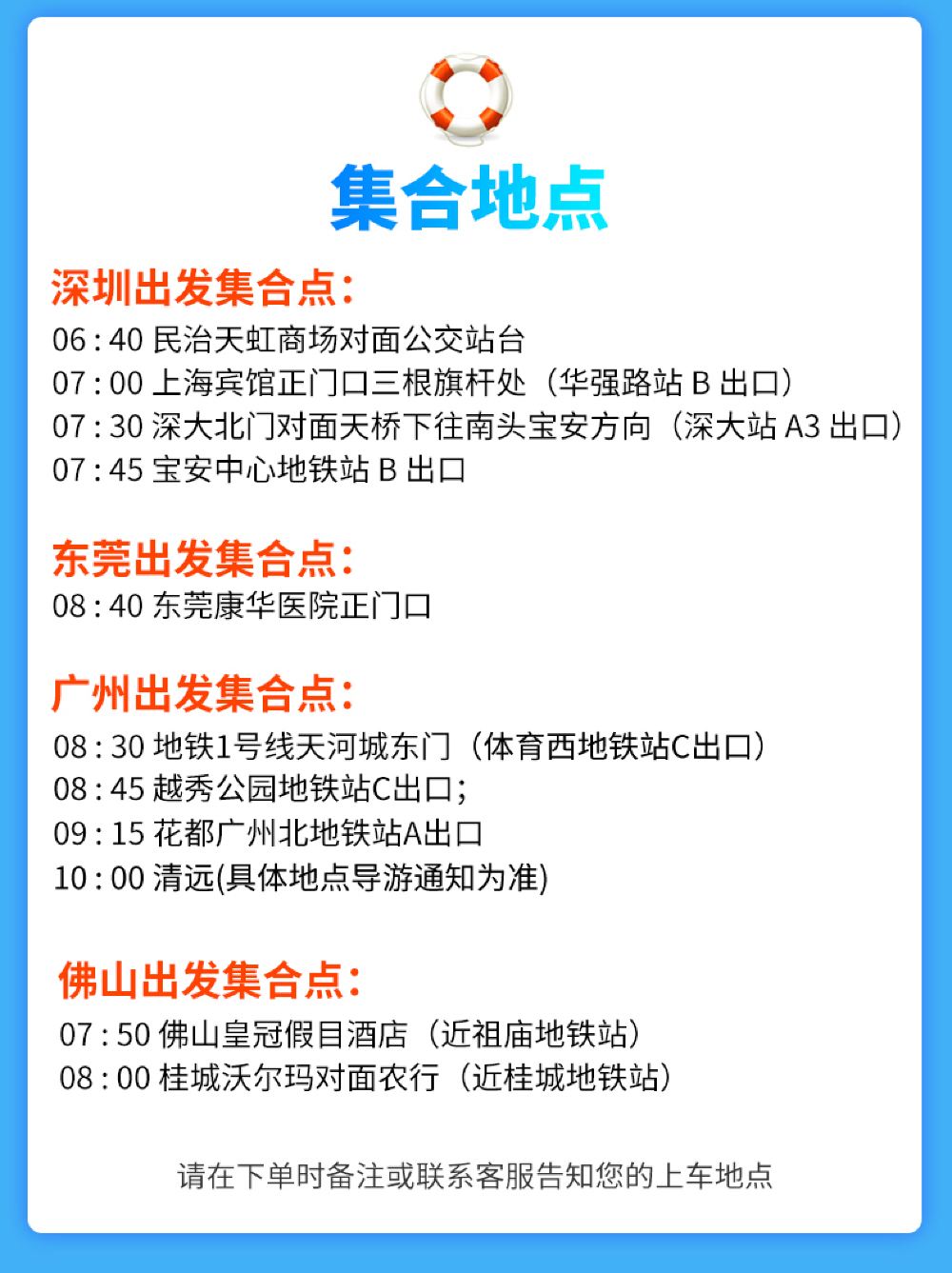 集合地点

深圳出发集合点:

06:40 民治天虹商场对面公交站台
07:00 上海宾馆正门口三根旗杆处（华强路站B出口）
07:30 深大北门对面天桥下往南头宝安方向（深大站A3出口）
07:45 宝安中心地铁站B出口

东莞出发集合点:

08:40 东莞康华医院正门口

广州出发集合点:

08:30 地铁1号线天河城东门（体育西地铁站C出口）
08:45 越秀公园地铁站C出口;
09:15 花都广州北地铁站A出口
10:00 清远(具体地点导游通知为准)

佛山出发集合点:

07:50 佛山皇冠假目酒店（近祖庙地铁站）
08:00 桂城沃尔玛对面农行（近桂城地铁站）

请在下单时备注或联系客服告知您的上车地点